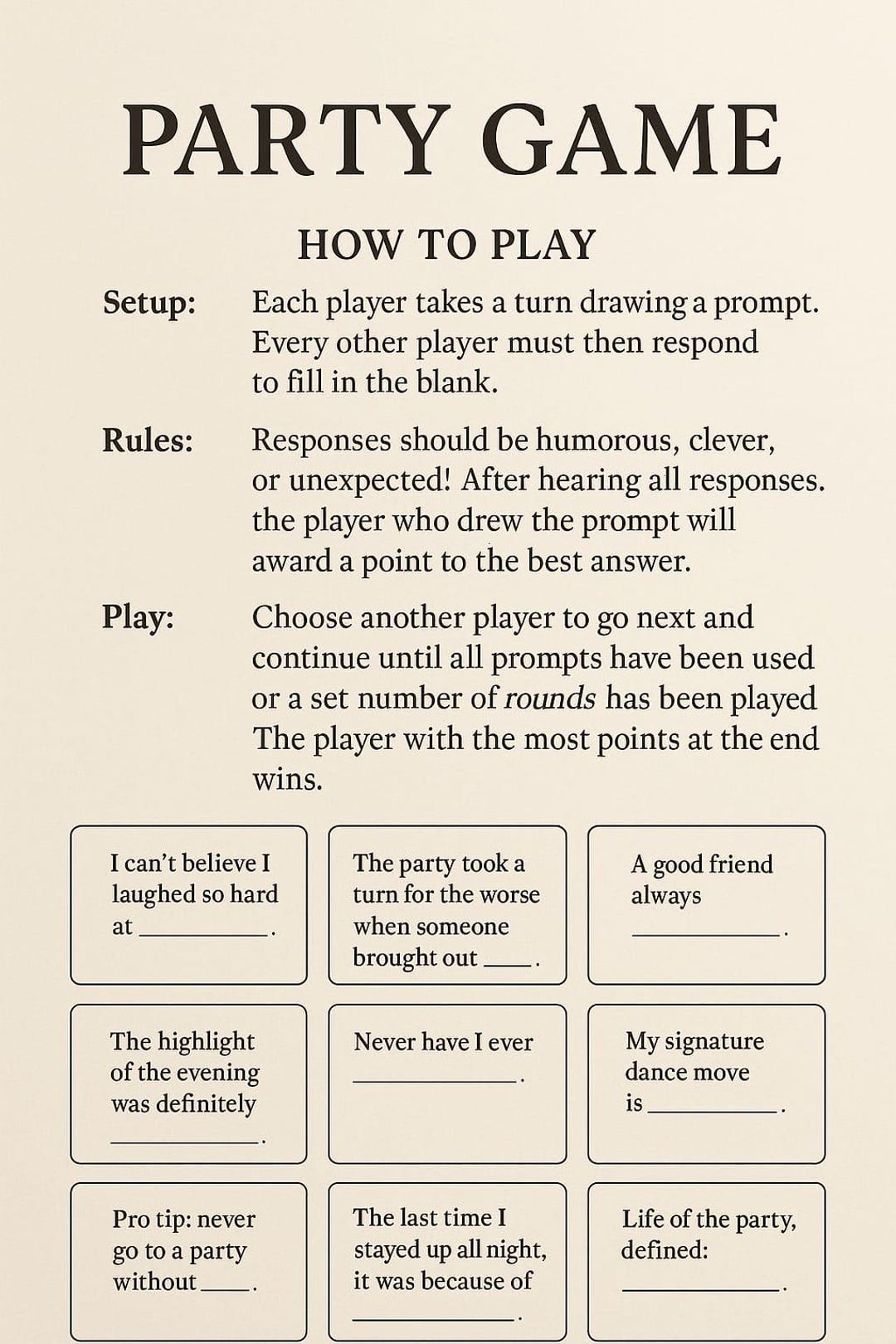 PARTY GAME

HOW TO PLAY

Setup:
Each player takes a turn drawing a prompt. Every other player must then respond to fill in the blank.

Rules:
Responses should be humorous, clever, or unexpected! After hearing all responses. the player who drew the prompt will award a point to the best answer.

Play:
Choose another player to go next and continue until all prompts have been used or a set number of rounds has been played The player with the most points at the end wins.

I can't believe I laughed so hard at ____.

The party took a turn for the worse when someone brought out ____.

A good friend always ____.

The highlight of the evening was definitely ____.

Never have I ever ____.

My signature dance move is ____.

Pro tip: never go to a party without ____.

The last time I stayed up all night, it was because of ____.

Life of the party, defined: ____.